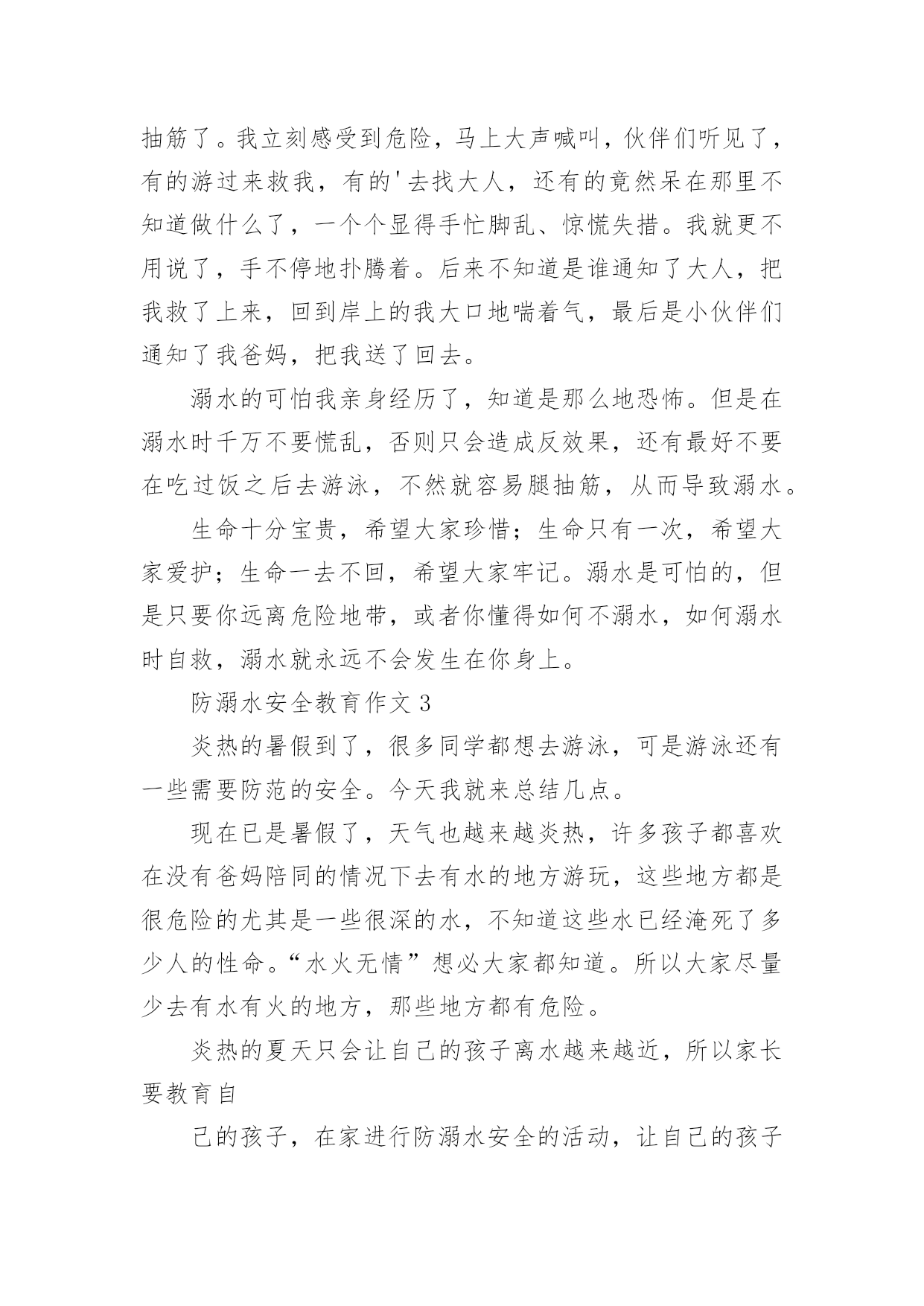 抽筋了。我立刻感受到危险，马上大声喊叫，伙伴们听见了，有的游过来救我，有的'去找大人，还有的竟然呆在那里不知道做什么了，一个个显得手忙脚乱、惊慌失措。我就更不用说了，手不停地扑腾着。后来不知道是谁通知了大人，把我救了上来，回到岸上的我大口地喘着气，最后是小伙伴们通知了我爸妈，把我送了回去。

溺水的可怕我亲身经历了，知道是那么地恐怖。但是在溺水时千万不要慌乱，否则只会造成反效果，还有最好不要在吃过饭之后去游泳，不然就容易腿抽筋，从而导致溺水。

生命十分宝贵，希望大家珍惜；生命只有一次，希望大家爱护；生命一去不回，希望大家牢记。溺水是可怕的，但是只要你远离危险地带，或者你懂得如何不溺水，如何溺水时自救，溺水就永远不会发生在你身上。

防溺水安全教育作文 3

炎热的暑假到了，很多同学都想去游泳，可是游泳还有一些需要防范的安全。今天我就来总结几点。

现在已是暑假了，天气也越来越炎热，许多孩子都喜欢在没有爸妈陪同的情况下去有水的地方游玩，这些地方都是很危险的尤其是一些很深的水，不知道这些水已经淹死了多少人的性命。“水火无情”想必大家都知道。所以大家尽量少去有水有火的地方，那些地方都有危险。

炎热的夏天只会让自己的孩子离水越来越近，所以家长要教育自

己的孩子，在家进行防溺水安全的活动，让自己的孩子